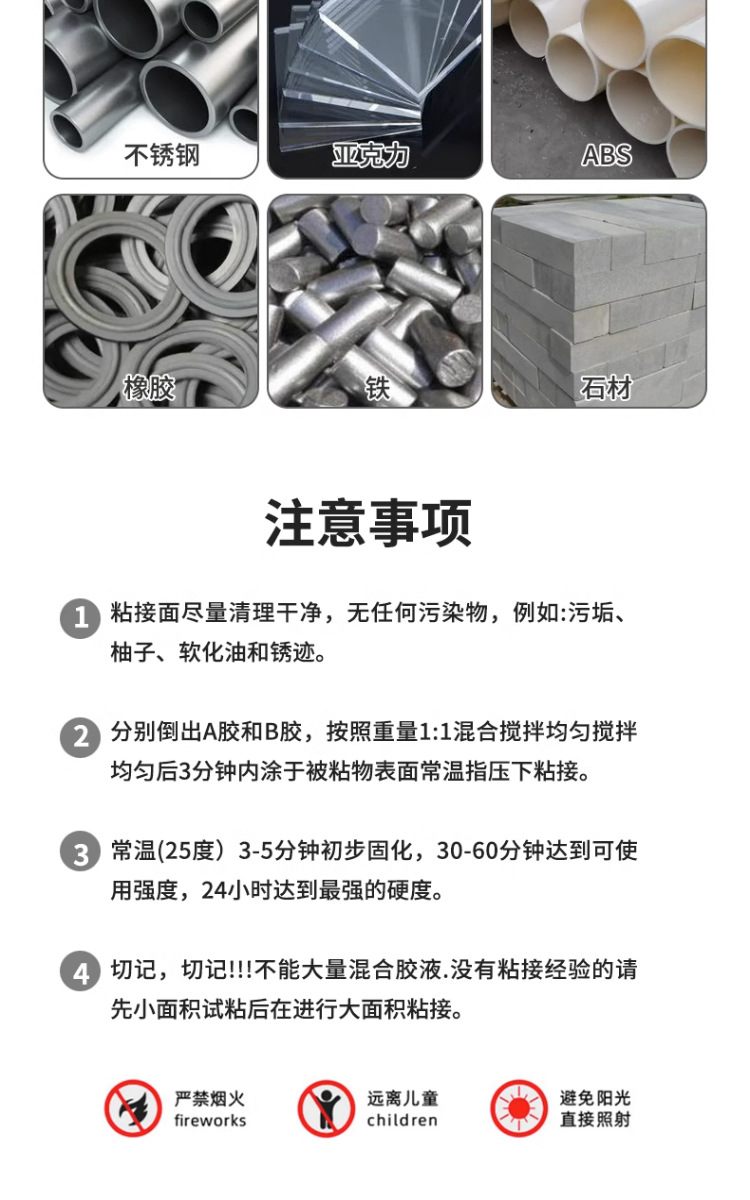 不锈钢

亚克力

ABS

橡胶

铁

石材

注意事项

1 粘接面尽量清理干净，无任何污染物，例如:污垢、柚子、软化油和锈迹。

2 分别倒出A胶和B胶，按照重量1:1混合搅拌均匀搅拌均匀后3分钟内涂于被粘物表面常温指压下粘接。

3 常温(25度）3-5分钟初步固化，30-60分钟达到可使用强度，24小时达到最强的硬度。

4 切记，切记!!!不能大量混合胶液.没有粘接经验的请先小面积试粘后在进行大面积粘接。

严禁烟火 fireworks

远离儿童 children

避免阳光 直接照射